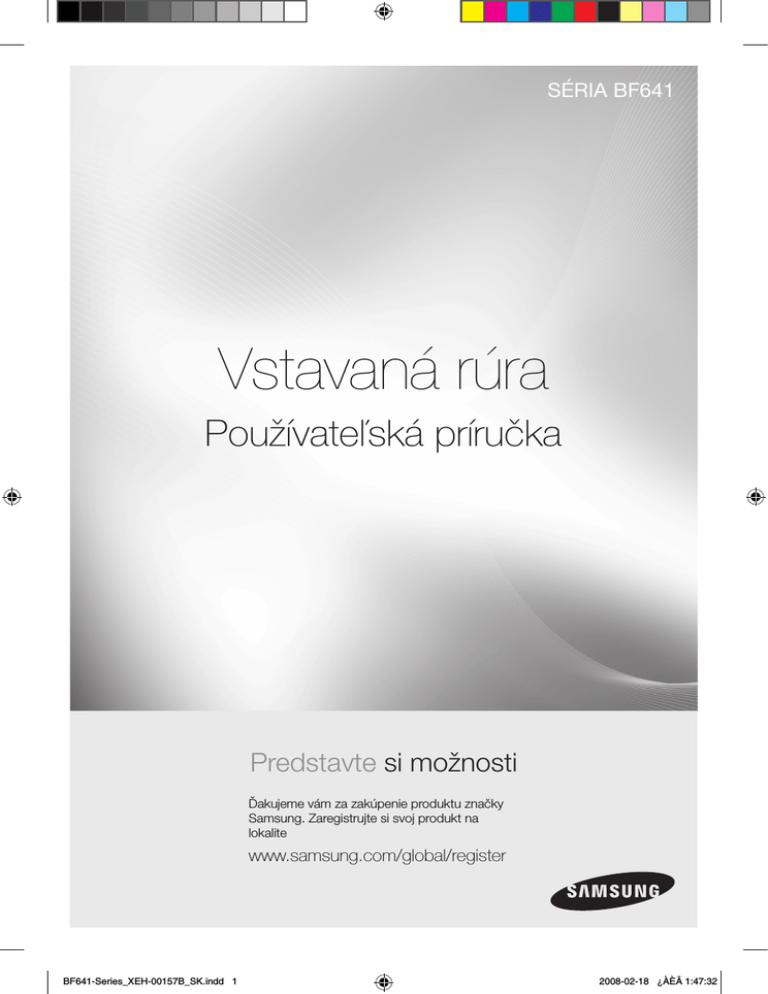 SÉRIA BF641

Vstavaná rúra

Používateľská príručka

Predstavte si možnosti

Ďakujeme vám za zakúpenie produktu značky Samsung. Zaregistrujte si svoj produkt na lokalite

www.samsung.com/global/register

SAMSUNG

BF641-Series_XEH-00157B_SK.indd 1

2008-02-18 ¿ÀÈÄ 1:47:32